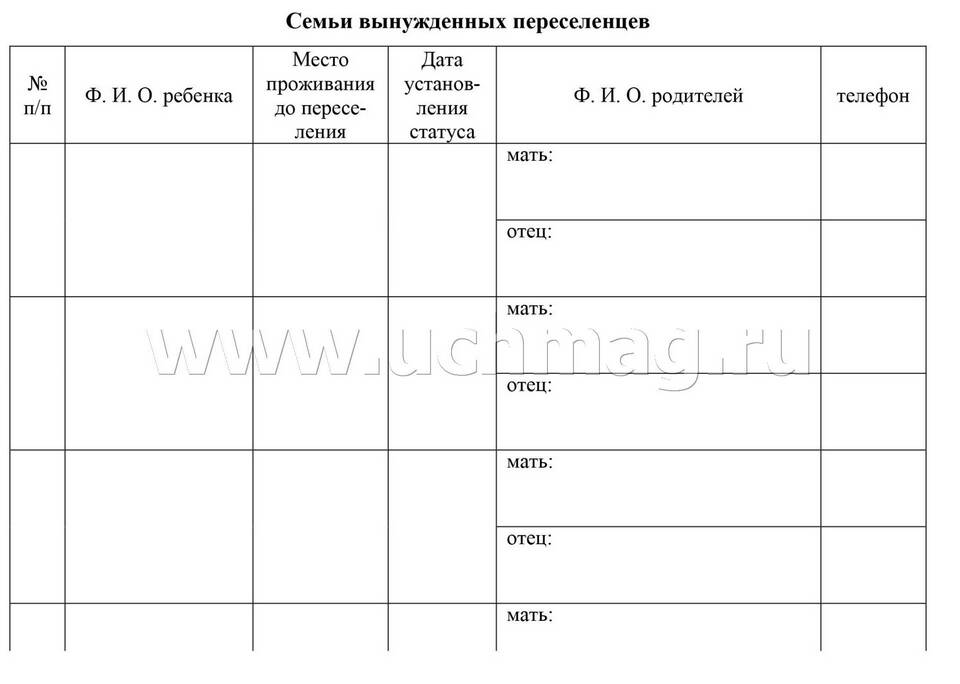 Семьи вынужденных переселенцев

| № п/п | Ф. И. О. ребенка | Место проживания до переселения | Дата установления статуса | Ф. И. О. родителей | телефон |
|---|---|---|---|---|---|
| | | | | мать: | |
| | | | | отец: | |
| | | | | мать: | |
| | | | | отец: | |
| | | | | мать: | |
| | | | | отец: | |
| | | | | мать: | |

www.uchmag.ru